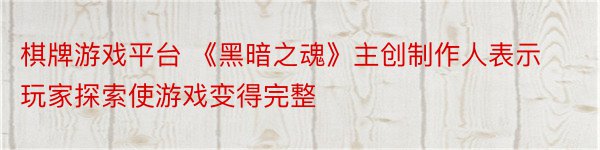 棋牌游戏平台 《黑暗之魂》主创制作人表示玩家探索使游戏变得完整